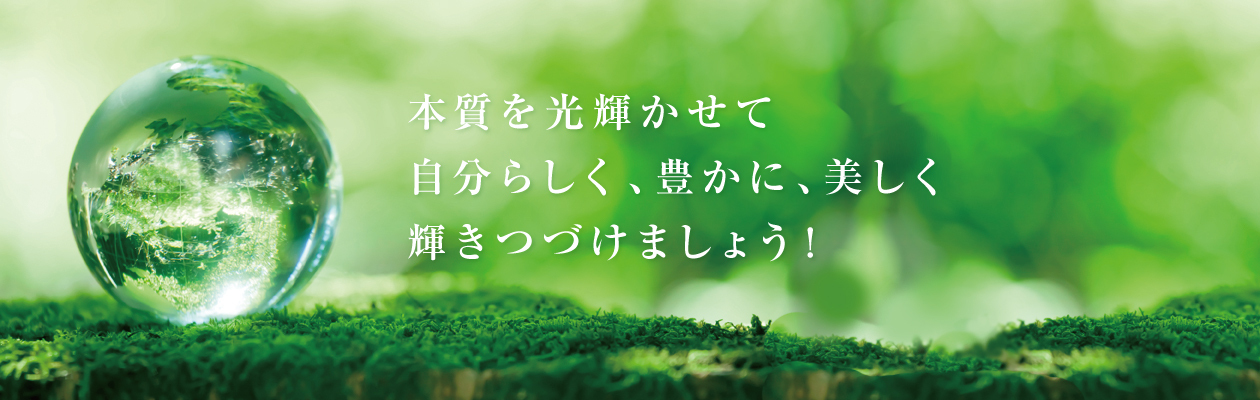 本質を光輝かせて
自分らしく、豊かに、美しく
輝きつづけましょう！